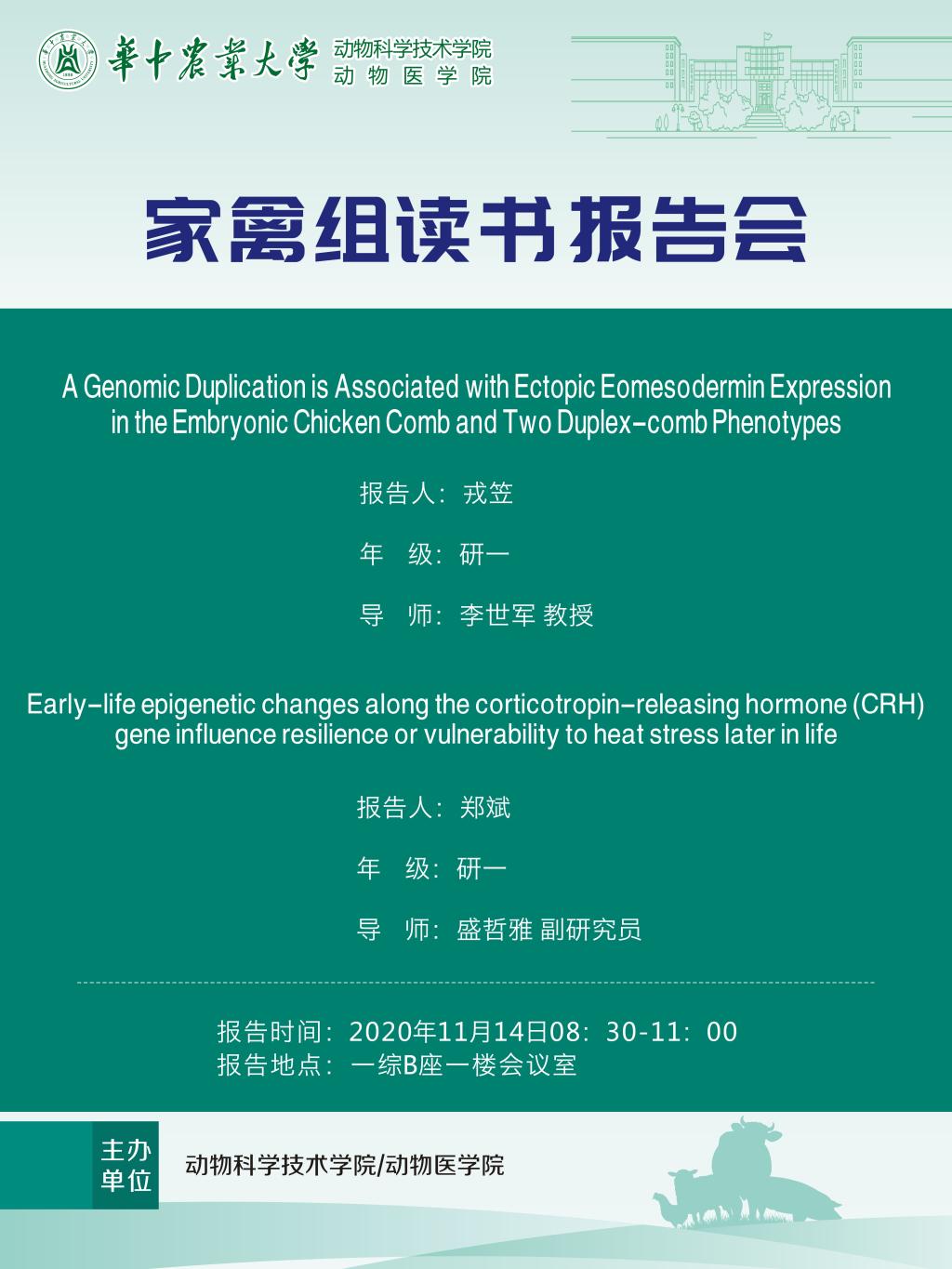 華中農業大學 动物科学技术学院 动物医学院

家禽组读书报告会

A Genomic Duplication is Associated with Ectopic Eomesodermin Expression in the Embryonic Chicken Comb and Two Duplex-comb Phenotypes

报告人：戎笠

年 级：研一

导 师：李世军 教授

Early-life epigenetic changes along the corticotropin-releasing hormone (CRH) gene influence resilience or vulnerability to heat stress later in life

报告人：郑斌

年 级：研一

导 师：盛哲雅 副研究员

报告时间：2020年11月14日08：30-11：00
报告地点：一综B座一楼会议室

主办单位

动物科学技术学院/动物医学院